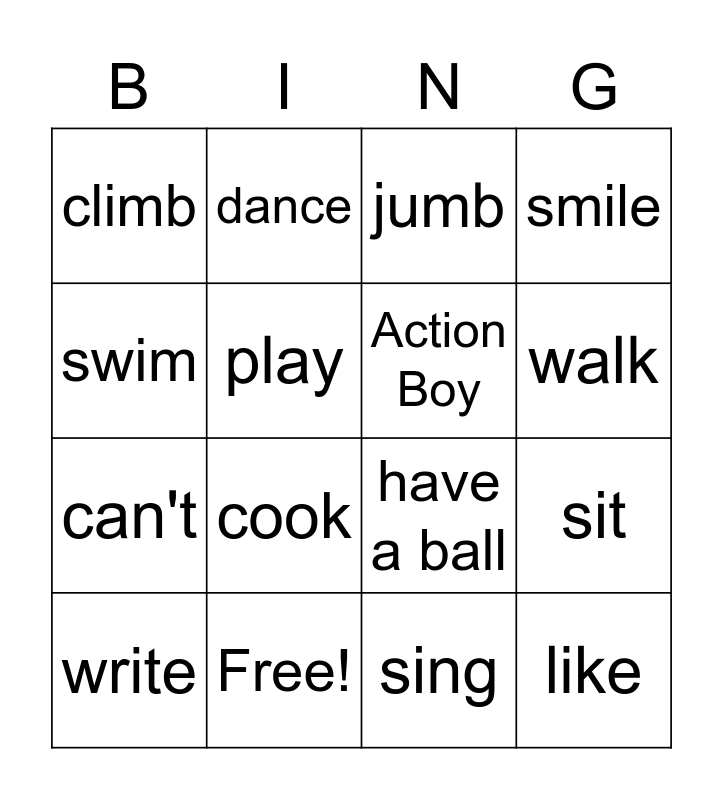 | B | I | N | G |
|---|---|---|---|
| climb | dance | jumb | smile |
| swim | play | Action Boy | walk |
| can't | cook | have a ball | sit |
| write | Free! | sing | like |